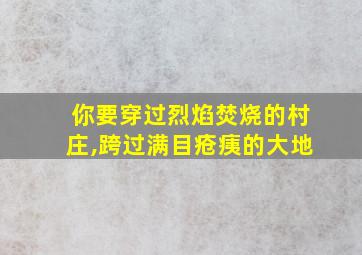 你要穿过烈焰焚烧的村庄,跨过满目疮痍的大地